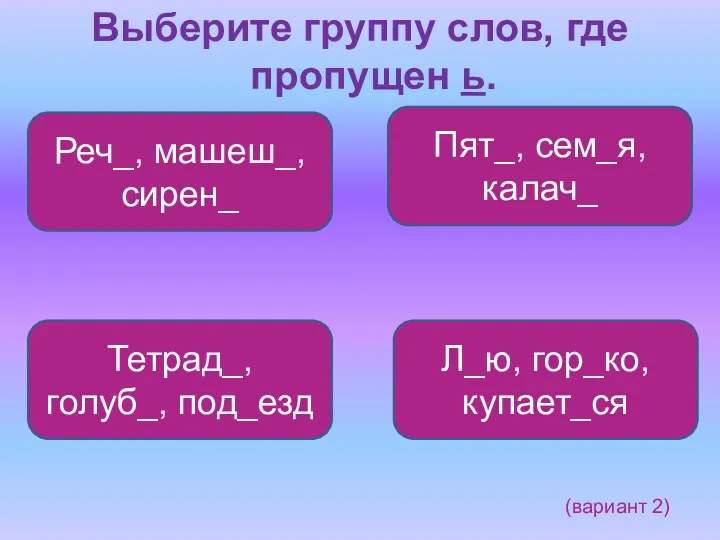 Выберите группу слов, где пропущен ь.

Реч_, машеш_, сирен_

Пят_, сем_я, калач_

Тетрад_, голуб_, под_езд

Л_ю, гор_ко, купает_ся

(вариант 2)